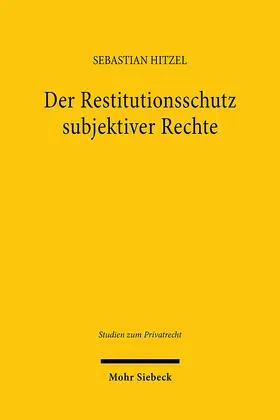 SEBASTIAN HITZEL

Der Restitutionsschutz subjektiver Rechte

Studien zum Privatrecht

Mohr Siebeck